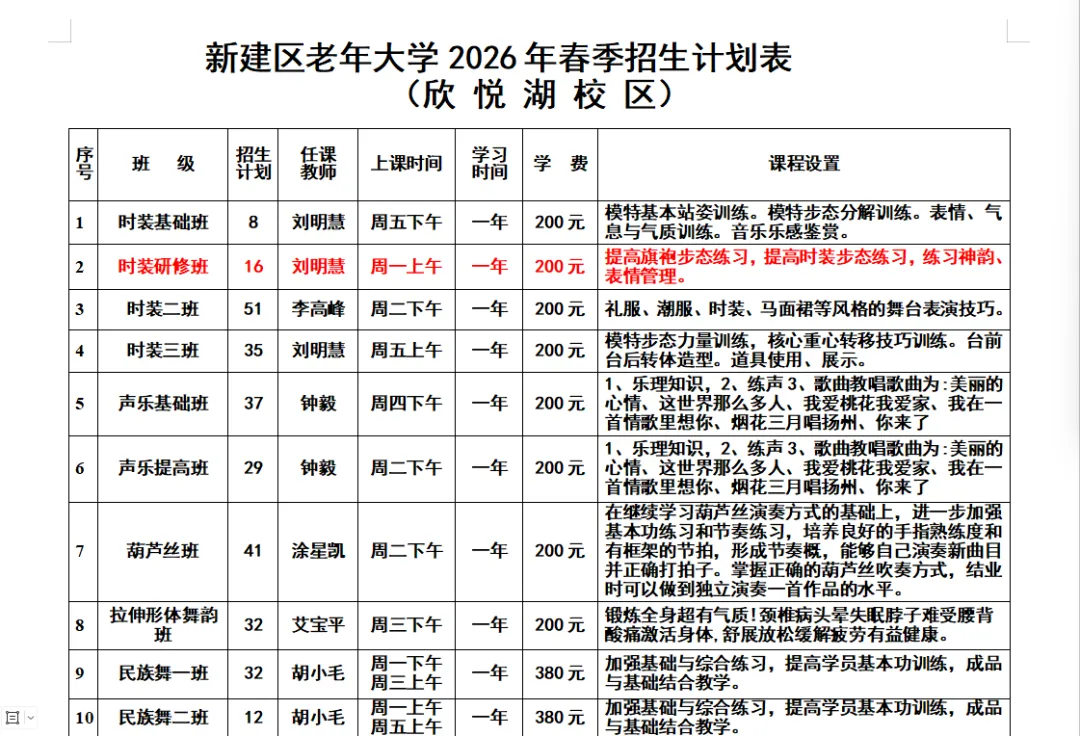 新建区老年大学 2026 年春季招生计划表
（欣 悦 湖 校 区）

| 序号 | 班 级 | 招生计划 | 任课教师 | 上课时间 | 学习时间 | 学 费 | 课程设置 |
|---|---|---|---|---|---|---|---|
| 1 | 时装基础班 | 8 | 刘明慧 | 周五下午 | 一年 | 200 元 | 模特基本站姿训练。模特步态分解训练。表情、气息与气质训练。音乐乐感鉴赏。 |
| 2 | 时装研修班 | 16 | 刘明慧 | 周一上午 | 一年 | 200 元 | 提高旗袍步态练习，提高时装步态练习，练习神韵、表情管理。 |
| 3 | 时装二班 | 51 | 李高峰 | 周二下午 | 一年 | 200 元 | 礼服、潮服、时装、马面裙等风格的舞台表演技巧。 |
| 4 | 时装三班 | 35 | 刘明慧 | 周五上午 | 一年 | 200 元 | 模特步态力量训练，核心重心转移技巧训练。台前台后转体造型。道具使用、展示。 |
| 5 | 声乐基础班 | 37 | 钟毅 | 周四下午 | 一年 | 200 元 | 1、乐理知识，2、练声 3、歌曲教唱歌曲为:美丽的心情、这世界那么多人、我爱桃花我爱家、我在一首情歌里想你、烟花三月唱扬州、你来了 |
| 6 | 声乐提高班 | 29 | 钟毅 | 周二下午 | 一年 | 200 元 | 1、乐理知识，2、练声 3、歌曲教唱歌曲为:美丽的心情、这世界那么多人、我爱桃花我爱家、我在一首情歌里想你、烟花三月唱扬州、你来了 |
| 7 | 葫芦丝班 | 41 | 涂星凯 | 周二下午 | 一年 | 200 元 | 在继续学习葫芦丝演奏方式的基础上，进一步加强基本功练习和节奏练习，培养良好的手指熟练度和有框架的节拍，形成节奏概，能够自己演奏新曲目并正确打拍子。掌握正确的葫芦丝吹奏方式，结业时可以做到独立演奏一首作品的水平。 |
| 8 | 拉伸形体舞韵班 | 32 | 艾宝平 | 周三下午 | 一年 | 200 元 | 锻炼全身超有气质!颈椎病头晕失眠脖子难受腰背酸痛激活身体,舒展放松缓解疲劳有益健康。 |
| 9 | 民族舞一班 | 32 | 胡小毛 | 周一下午 周三上午 | 一年 | 380 元 | 加强基础与综合练习，提高学员基本功训练，成品与基础结合教学。 |
| 10 | 民族舞二班 | 12 | 胡小毛 | 周一上午 周五上午 | 一年 | 380 元 | 加强基础与综合练习，提高学员基本功训练，成品与基础结合教学。 |